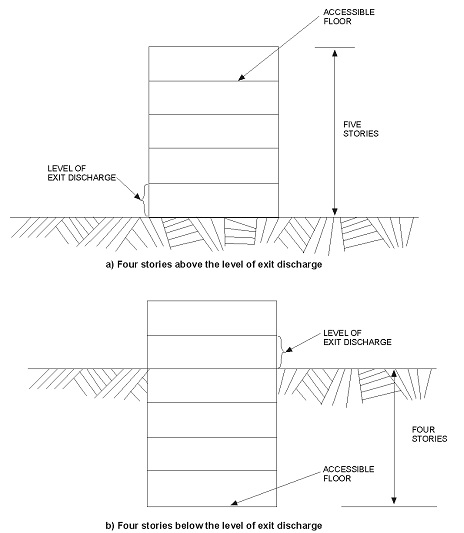 ACCESSIBLE FLOOR

FIVE STORIES

LEVEL OF EXIT DISCHARGE

a) Four stories above the level of exit discharge

LEVEL OF EXIT DISCHARGE

FOUR STORIES

ACCESSIBLE FLOOR

b) Four stories below the level of exit discharge